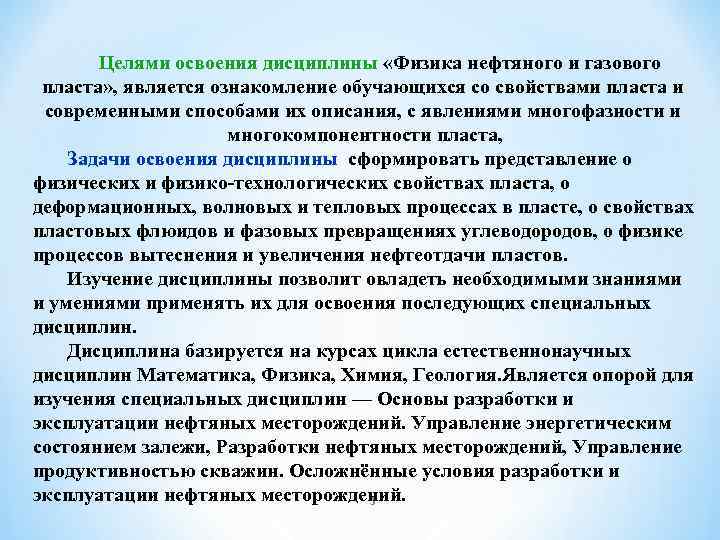 Целями освоения дисциплины «Физика нефтяного и газового пласта», является ознакомление обучающихся со свойствами пласта и современными способами их описания, с явлениями многофазности и многокомпонентности пласта,

Задачи освоения дисциплины сформировать представление о физических и физико-технологических свойствах пласта, о деформационных, волновых и тепловых процессах в пласте, о свойствах пластовых флюидов и фазовых превращениях углеводородов, о физике процессов вытеснения и увеличения нефтеотдачи пластов.

Изучение дисциплины позволит овладеть необходимыми знаниями и умениями применять их для освоения последующих специальных дисциплин.

Дисциплина базируется на курсах цикла естественнонаучных дисциплин Математика, Физика, Химия, Геология.Является опорой для изучения специальных дисциплин — Основы разработки и эксплуатации нефтяных месторождений. Управление энергетическим состоянием залежи, Разработки нефтяных месторождений, Управление продуктивностью скважин. Осложнённые условия разработки и эксплуатации нефтяных месторождений.